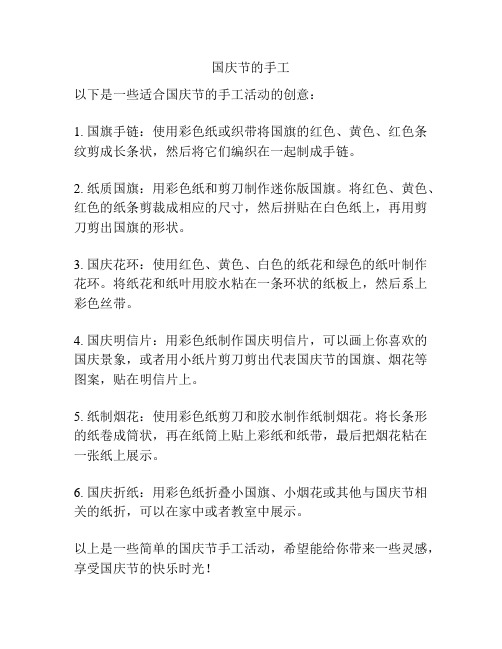 国庆节的手工

以下是一些适合国庆节的手工活动的创意：

1. 国旗手链：使用彩色纸或织带将国旗的红色、黄色、红色条纹剪成长条状，然后将它们编织在一起制成手链。

2. 纸质国旗：用彩色纸和剪刀制作迷你版国旗。将红色、黄色、红色的纸条剪裁成相应的尺寸，然后拼贴在白色纸上，再用剪刀剪出国旗的形状。

3. 国庆花环：使用红色、黄色、白色的纸花和绿色的纸叶制作花环。将纸花和纸叶用胶水粘在一条环状的纸板上，然后系上彩色丝带。

4. 国庆明信片：用彩色纸制作国庆明信片，可以画上你喜欢的国庆景象，或者用小纸片剪刀剪出代表国庆节的国旗、烟花等图案，贴在明信片上。

5. 纸制烟花：使用彩色纸剪刀和胶水制作纸制烟花。将长条形的纸卷成筒状，再在纸筒上贴上彩纸和纸带，最后把烟花粘在一张纸上展示。

6. 国庆折纸：用彩色纸折叠小国旗、小烟花或其他与国庆节相关的纸折，可以在家中或者教室中展示。

以上是一些简单的国庆节手工活动，希望能给你带来一些灵感，享受国庆节的快乐时光！